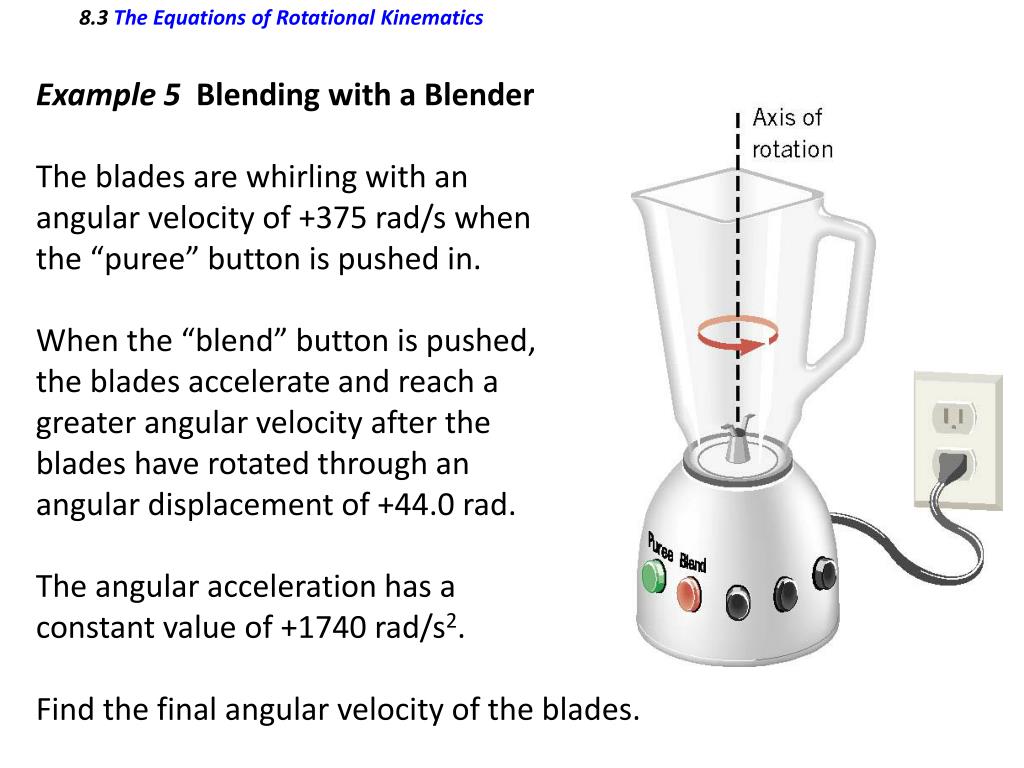 8.3 The Equations of Rotational Kinematics

Example 5 Blending with a Blender

The blades are whirling with an angular velocity of +375 rad/s when the “puree” button is pushed in.

When the “blend” button is pushed, the blades accelerate and reach a greater angular velocity after the blades have rotated through an angular displacement of +44.0 rad.

The angular acceleration has a constant value of +1740 rad/s$^2$.

Find the final angular velocity of the blades.

Axis of rotation

Puree Blend